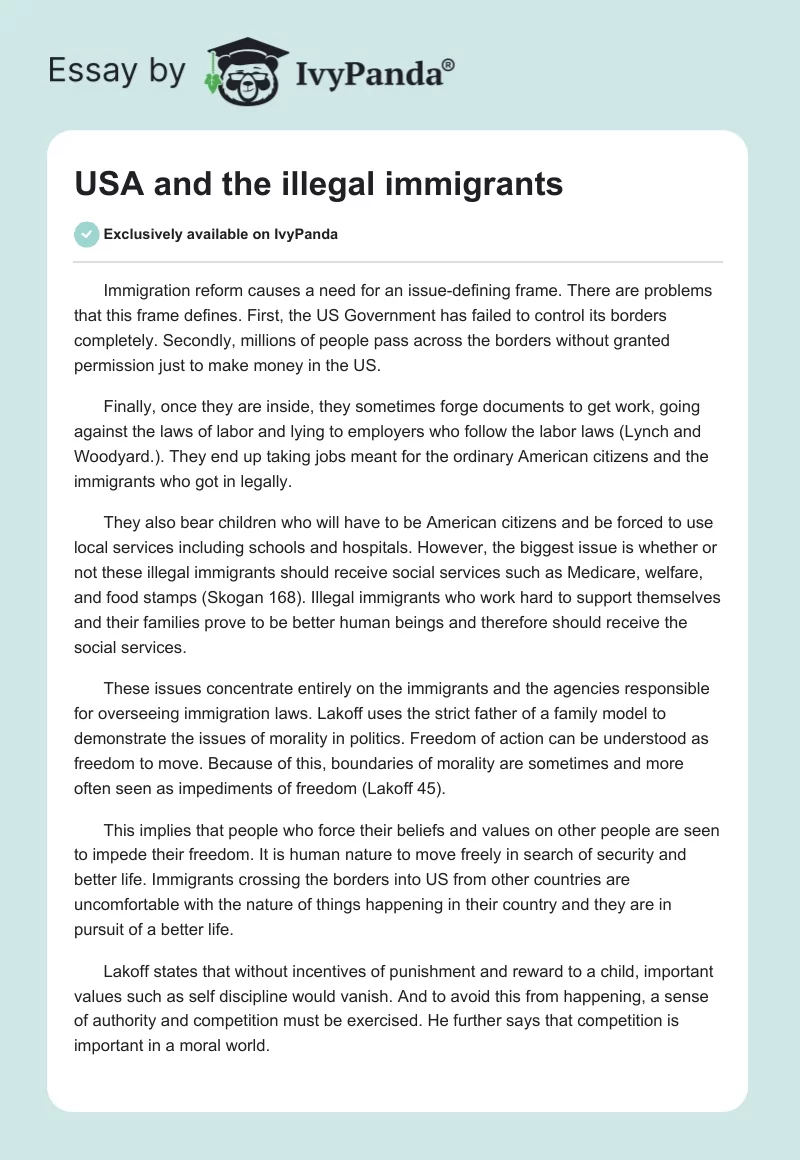 Essay by IvyPanda®

USA and the illegal immigrants

Exclusively available on IvyPanda

Immigration reform causes a need for an issue-defining frame. There are problems that this frame defines. First, the US Government has failed to control its borders completely. Secondly, millions of people pass across the borders without granted permission just to make money in the US.

Finally, once they are inside, they sometimes forge documents to get work, going against the laws of labor and lying to employers who follow the labor laws (Lynch and Woodyard.). They end up taking jobs meant for the ordinary American citizens and the immigrants who got in legally.

They also bear children who will have to be American citizens and be forced to use local services including schools and hospitals. However, the biggest issue is whether or not these illegal immigrants should receive social services such as Medicare, welfare, and food stamps (Skogan 168). Illegal immigrants who work hard to support themselves and their families prove to be better human beings and therefore should receive the social services.

These issues concentrate entirely on the immigrants and the agencies responsible for overseeing immigration laws. Lakoff uses the strict father of a family model to demonstrate the issues of morality in politics. Freedom of action can be understood as freedom to move. Because of this, boundaries of morality are sometimes and more often seen as impediments of freedom (Lakoff 45).

This implies that people who force their beliefs and values on other people are seen to impede their freedom. It is human nature to move freely in search of security and better life. Immigrants crossing the borders into US from other countries are uncomfortable with the nature of things happening in their country and they are in pursuit of a better life.

Lakoff states that without incentives of punishment and reward to a child, important values such as self discipline would vanish. And to avoid this from happening, a sense of authority and competition must be exercised. He further says that competition is important in a moral world.